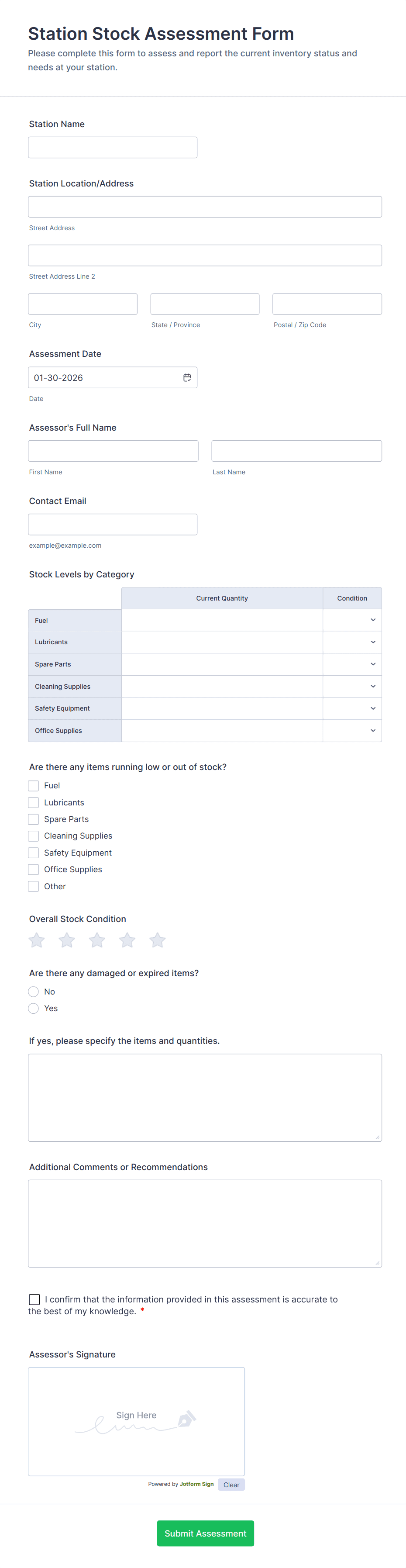 Station Stock Assessment Form

Please complete this form to assess and report the current inventory status and needs at your station.

Station Name

Station Location/Address

Street Address

Street Address Line 2

City

State / Province

Postal / Zip Code

Assessment Date

01-30-2026

Date

Assessor's Full Name

First Name

Last Name

Contact Email

example@example.com

Stock Levels by Category

| | Current Quantity | Condition |
|---|---|---|
| Fuel | | |
| Lubricants | | |
| Spare Parts | | |
| Cleaning Supplies | | |
| Safety Equipment | | |
| Office Supplies | | |

Are there any items running low or out of stock?

Fuel
Lubricants
Spare Parts
Cleaning Supplies
Safety Equipment
Office Supplies
Other

Overall Stock Condition

Are there any damaged or expired items?

No
Yes

If yes, please specify the items and quantities.

Additional Comments or Recommendations

I confirm that the information provided in this assessment is accurate to the best of my knowledge. *

Assessor's Signature

Sign Here

Powered by Jotform Sign

Clear

Submit Assessment